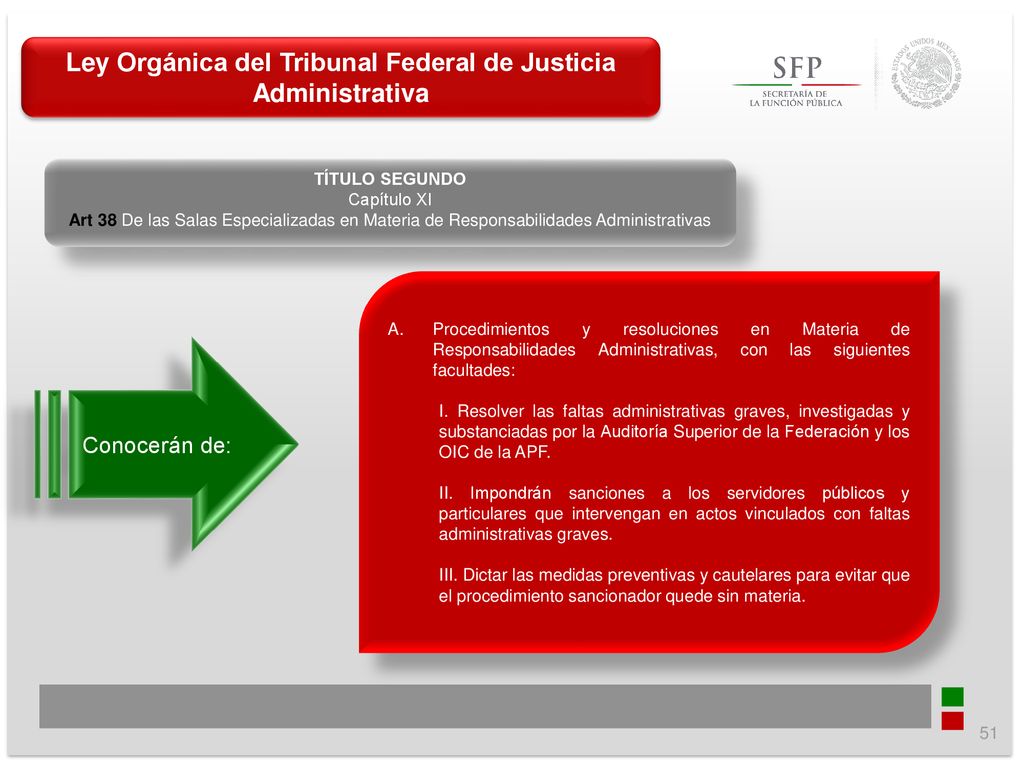 Ley Orgánica del Tribunal Federal de Justicia Administrativa

SFP
SECRETARÍA DE
LA FUNCIÓN PÚBLICA

ESTADOS UNIDOS MEXICANOS

TÍTULO SEGUNDO
Capítulo XI
Art 38 De las Salas Especializadas en Materia de Responsabilidades Administrativas

Conocerán de:

A. Procedimientos y resoluciones en Materia de Responsabilidades Administrativas, con las siguientes facultades:

I. Resolver las faltas administrativas graves, investigadas y substanciadas por la Auditoría Superior de la Federación y los OIC de la APF.

II. Impondrán sanciones a los servidores públicos y particulares que intervengan en actos vinculados con faltas administrativas graves.

III. Dictar las medidas preventivas y cautelares para evitar que el procedimiento sancionador quede sin materia.

51